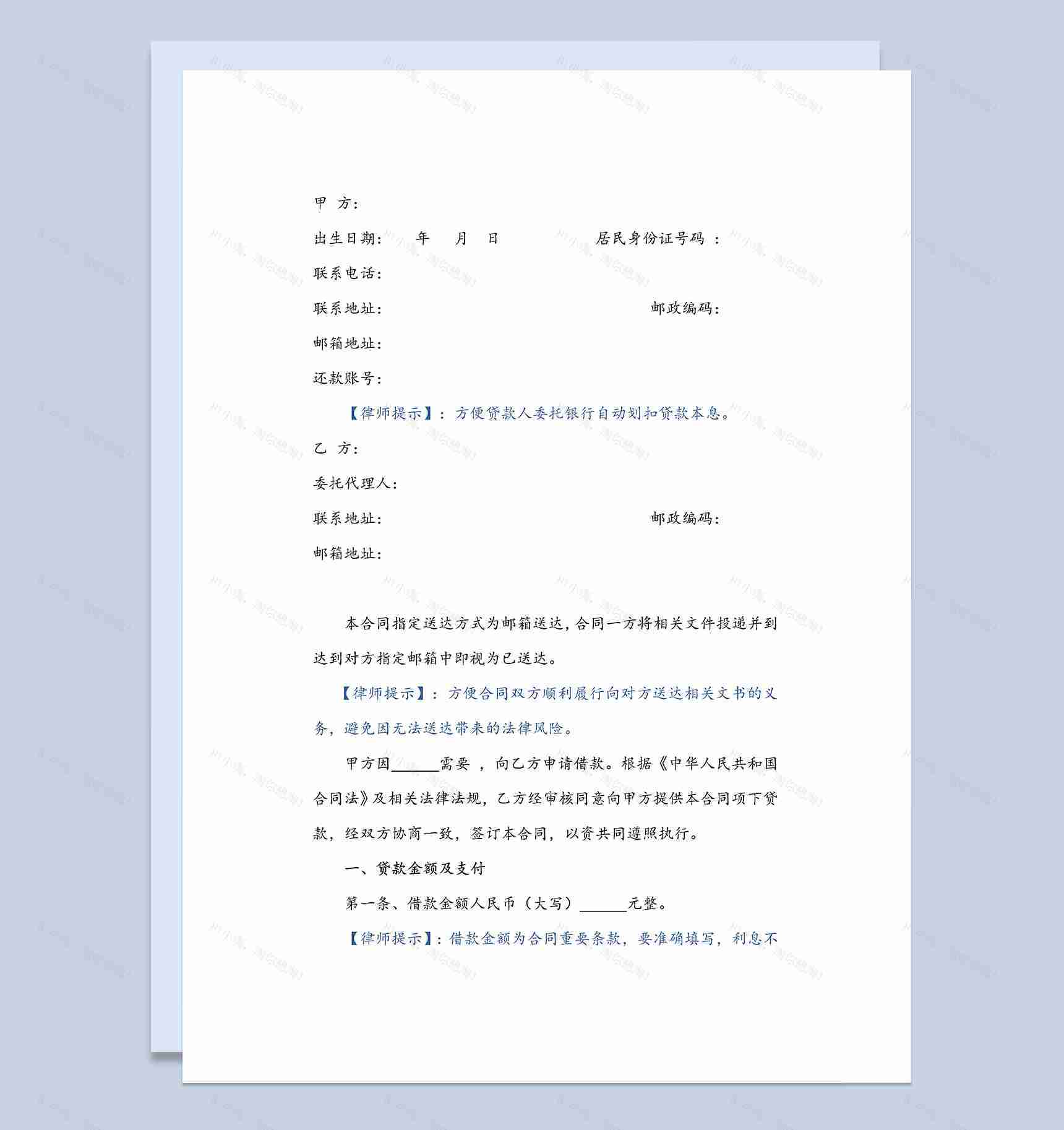 甲 方：

出生日期： 年 月 日 居民身份证号码 ：

联系电话：

联系地址： 邮政编码：

邮箱地址：

还款账号：

【律师提示】：方便贷款人委托银行自动划扣贷款本息。

乙 方：

委托代理人：

联系地址： 邮政编码：

邮箱地址：

本合同指定送达方式为邮箱送达，合同一方将相关文件投递并到达到对方指定邮箱中即视为已送达。

【律师提示】：方便合同双方顺利履行向对方送达相关文书的义务，避免因无法送达带来的法律风险。

甲方因______需要 ，向乙方申请借款。根据《中华人民共和国合同法》及相关法律法规，乙方经审核同意向甲方提供本合同项下贷款，经双方协商一致，签订本合同，以资共同遵照执行。

一、贷款金额及支付

第一条、借款金额人民币（大写）______元整。

【律师提示】：借款金额为合同重要条款，要准确填写，利息不